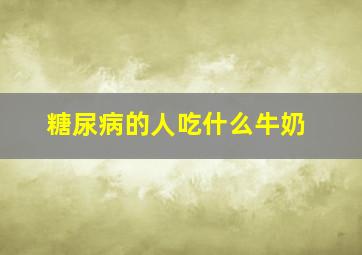 糖尿病的人吃什么牛奶